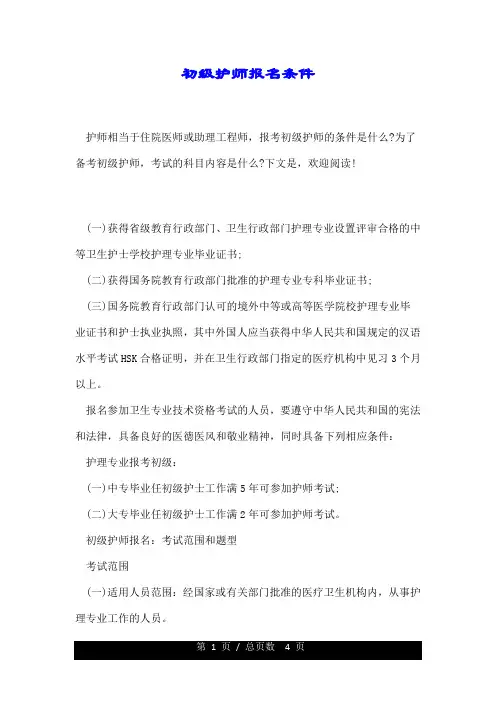 初级护师报名条件

护师相当于住院医师或助理工程师，报考初级护师的条件是什么?为了备考初级护师，考试的科目内容是什么?下文是，欢迎阅读!

(一)获得省级教育行政部门、卫生行政部门护理专业设置评审合格的中等卫生护士学校护理专业毕业证书;

(二)获得国务院教育行政部门批准的护理专业专科毕业证书;

(三)国务院教育行政部门认可的境外中等或高等医学院校护理专业毕业证书和护士执业执照，其中外国人应当获得中华人民共和国规定的汉语水平考试HSK合格证明，并在卫生行政部门指定的医疗机构中见习3个月以上。

报名参加卫生专业技术资格考试的人员，要遵守中华人民共和国的宪法和法律，具备良好的医德医风和敬业精神，同时具备下列相应条件：

护理专业报考初级：

(一)中专毕业任初级护士工作满5年可参加护师考试;

(二)大专毕业任初级护士工作满2年可参加护师考试。

初级护师报名：考试范围和题型

考试范围

(一)适用人员范围：经国家或有关部门批准的医疗卫生机构内，从事护理专业工作的人员。

第 1 页 / 总页数 4 页